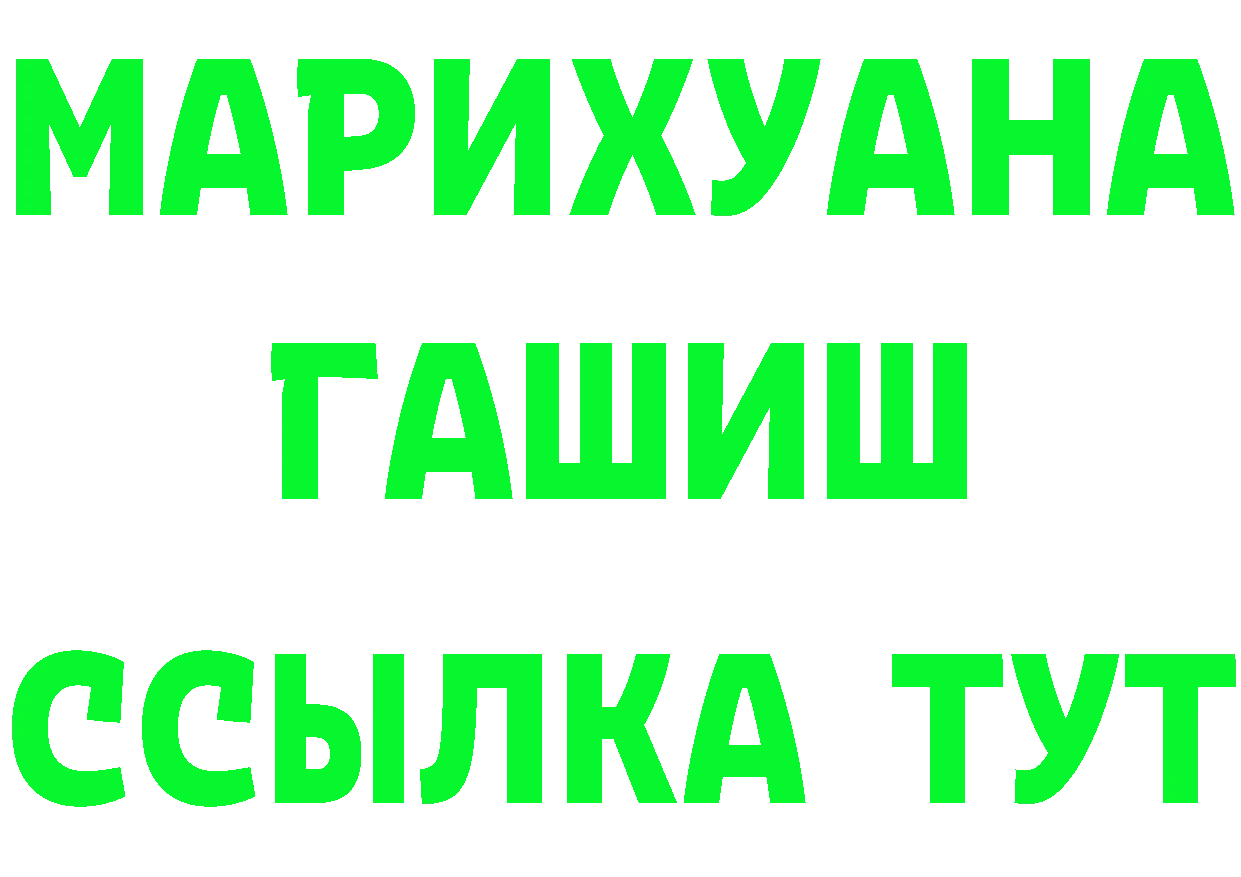 МАРИХУАНА
ГАШИШ
ССЫЛКА ТУТ